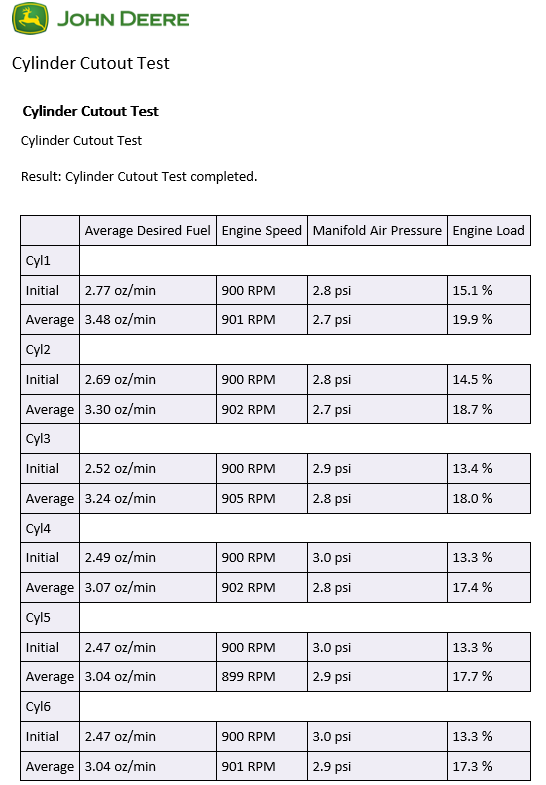 JOHN DEERE

Cylinder Cutout Test

Cylinder Cutout Test

Cylinder Cutout Test

Result: Cylinder Cutout Test completed.

| | Average Desired Fuel | Engine Speed | Manifold Air Pressure | Engine Load |
|---|---|---|---|---|
| Cyl1 | | | | |
| Initial | 2.77 oz/min | 900 RPM | 2.8 psi | 15.1 % |
| Average | 3.48 oz/min | 901 RPM | 2.7 psi | 19.9 % |
| Cyl2 | | | | |
| Initial | 2.69 oz/min | 900 RPM | 2.8 psi | 14.5 % |
| Average | 3.30 oz/min | 902 RPM | 2.7 psi | 18.7 % |
| Cyl3 | | | | |
| Initial | 2.52 oz/min | 900 RPM | 2.9 psi | 13.4 % |
| Average | 3.24 oz/min | 905 RPM | 2.8 psi | 18.0 % |
| Cyl4 | | | | |
| Initial | 2.49 oz/min | 900 RPM | 3.0 psi | 13.3 % |
| Average | 3.07 oz/min | 902 RPM | 2.8 psi | 17.4 % |
| Cyl5 | | | | |
| Initial | 2.47 oz/min | 900 RPM | 3.0 psi | 13.3 % |
| Average | 3.04 oz/min | 899 RPM | 2.9 psi | 17.7 % |
| Cyl6 | | | | |
| Initial | 2.47 oz/min | 900 RPM | 3.0 psi | 13.3 % |
| Average | 3.04 oz/min | 901 RPM | 2.9 psi | 17.3 % |